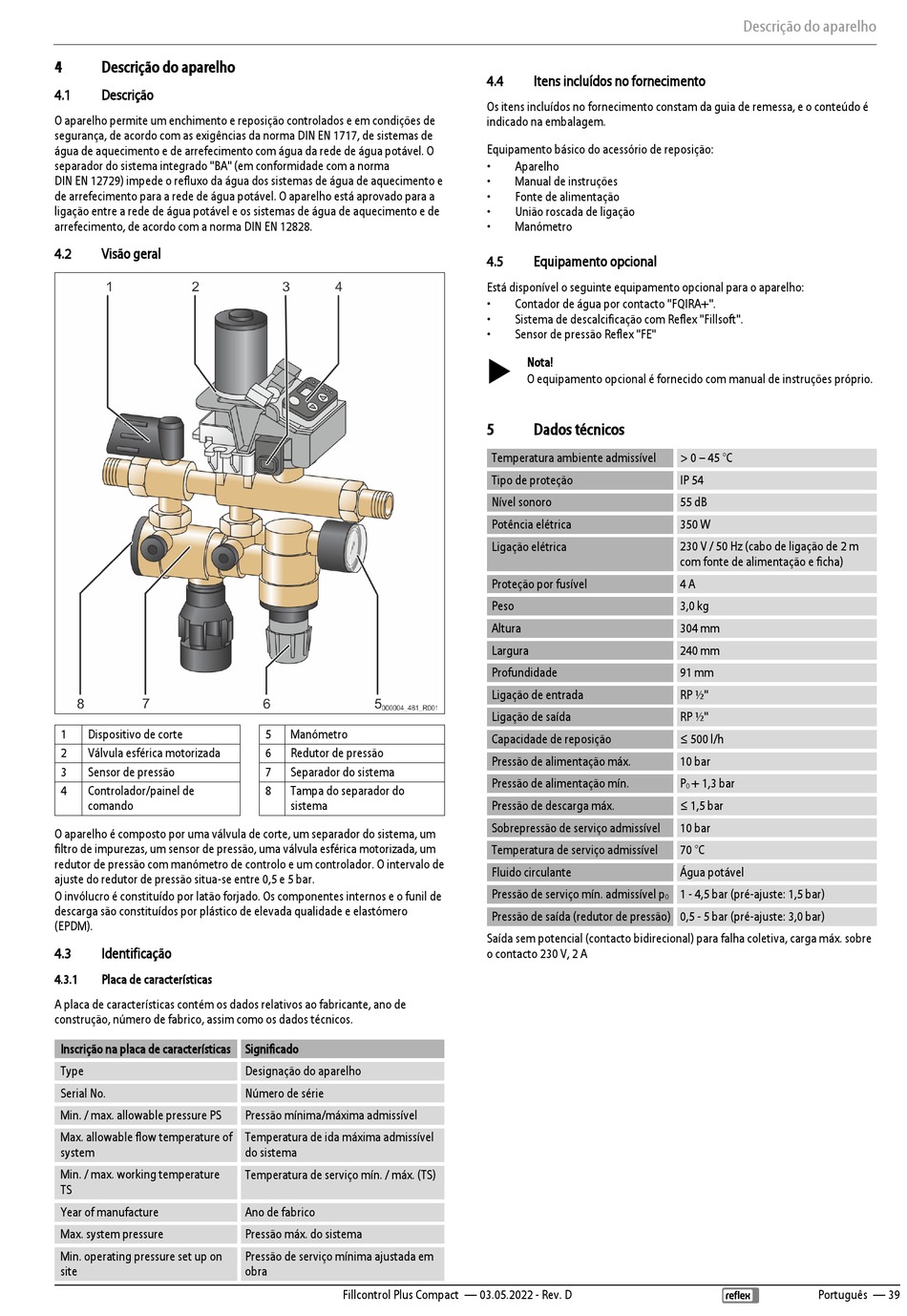 Descrição do aparelho

4 Descrição do aparelho

4.1 Descrição

O aparelho permite um enchimento e reposição controlados e em condições de segurança, de acordo com as exigências da norma DIN EN 1717, de sistemas de água de aquecimento e de arrefecimento com água da rede de água potável. O separador do sistema integrado "BA" (em conformidade com a norma DIN EN 12729) impede o refluxo da água dos sistemas de água de aquecimento e de arrefecimento para a rede de água potável. O aparelho está aprovado para a ligação entre a rede de água potável e os sistemas de água de aquecimento e de arrefecimento, de acordo com a norma DIN EN 12828.

4.2 Visão geral

1 2 3 4

8 7 6 5

000004_481_R001

| 1 | Dispositivo de corte |
|---|---|
| 2 | Válvula esférica motorizada |
| 3 | Sensor de pressão |
| 4 | Controlador/painel de comando |

| 5 | Manómetro |
|---|---|
| 6 | Redutor de pressão |
| 7 | Separador do sistema |
| 8 | Tampa do separador do sistema |

O aparelho é composto por uma válvula de corte, um separador do sistema, um filtro de impurezas, um sensor de pressão, uma válvula esférica motorizada, um redutor de pressão com manómetro de controlo e um controlador. O intervalo de ajuste do redutor de pressão situa-se entre 0,5 e 5 bar.
O invólucro é constituído por latão forjado. Os componentes internos e o funil de descarga são constituídos por plástico de elevada qualidade e elastómero (EPDM).

4.3 Identificação

4.3.1 Placa de características

A placa de características contém os dados relativos ao fabricante, ano de construção, número de fabrico, assim como os dados técnicos.

| Inscrição na placa de características | Significado |
|---|---|
| Type | Designação do aparelho |
| Serial No. | Número de série |
| Min. / max. allowable pressure PS | Pressão mínima/máxima admissível |
| Max. allowable flow temperature of system | Temperatura de ida máxima admissível do sistema |
| Min. / max. working temperature TS | Temperatura de serviço mín. / máx. (TS) |
| Year of manufacture | Ano de fabrico |
| Max. system pressure | Pressão máx. do sistema |
| Min. operating pressure set up on site | Pressão de serviço mínima ajustada em obra |

4.4 Itens incluídos no fornecimento

Os itens incluídos no fornecimento constam da guia de remessa, e o conteúdo é indicado na embalagem.

Equipamento básico do acessório de reposição:
• Aparelho
• Manual de instruções
• Fonte de alimentação
• União roscada de ligação
• Manómetro

4.5 Equipamento opcional

Está disponível o seguinte equipamento opcional para o aparelho:
• Contador de água por contacto "FQIRA+".
• Sistema de descalcificação com Reflex "Fillsoft".
• Sensor de pressão Reflex "FE"

Nota!
O equipamento opcional é fornecido com manual de instruções próprio.

5 Dados técnicos

| Temperatura ambiente admissível | > 0 – 45 °C |
|---|---|
| Tipo de proteção | IP 54 |
| Nível sonoro | 55 dB |
| Potência elétrica | 350 W |
| Ligação elétrica | 230 V / 50 Hz (cabo de ligação de 2 m com fonte de alimentação e ficha) |
| Proteção por fusível | 4 A |
| Peso | 3,0 kg |
| Altura | 304 mm |
| Largura | 240 mm |
| Profundidade | 91 mm |
| Ligação de entrada | RP ½" |
| Ligação de saída | RP ½" |
| Capacidade de reposição | ≤ 500 l/h |
| Pressão de alimentação máx. | 10 bar |
| Pressão de alimentação mín. | $P_0$ + 1,3 bar |
| Pressão de descarga máx. | ≤ 1,5 bar |
| Sobrepressão de serviço admissível | 10 bar |
| Temperatura de serviço admissível | 70 °C |
| Fluido circulante | Água potável |
| Pressão de serviço mín. admissível $p_0$ | 1 - 4,5 bar (pré-ajuste: 1,5 bar) |
| Pressão de saída (redutor de pressão) | 0,5 - 5 bar (pré-ajuste: 3,0 bar) |

Saída sem potencial (contacto bidirecional) para falha coletiva, carga máx. sobre o contacto 230 V, 2 A

Fillcontrol Plus Compact — 03.05.2022 - Rev. D

reflex

Português — 39